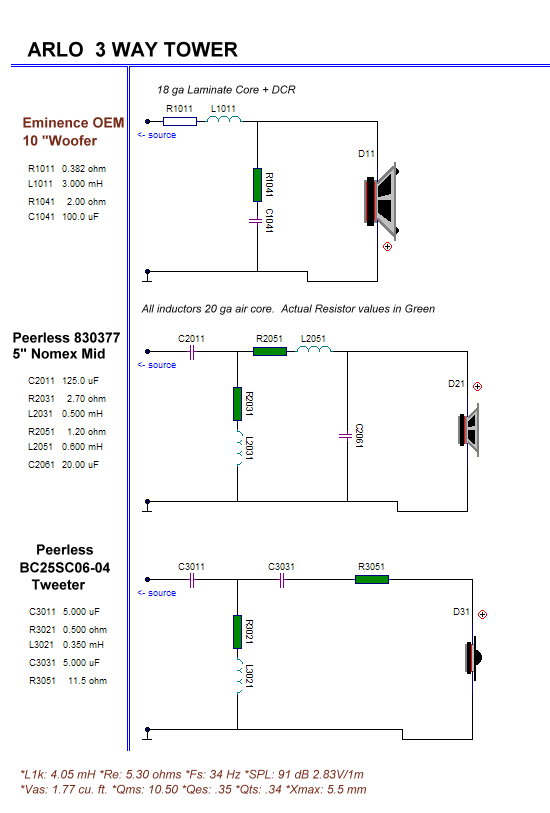 ARLO 3 WAY TOWER

Eminence OEM 10 "Woofer

R1011 0.382 ohm
L1011 3.000 mH
R1041 2.00 ohm
C1041 100.0 uF

18 ga Laminate Core + DCR

R1011 L1011
<- source
R1041
C1041
D11

All inductors 20 ga air core. Actual Resistor values in Green

Peerless 830377 5" Nomex Mid

C2011 125.0 uF
R2031 2.70 ohm
L2031 0.500 mH
R2051 1.20 ohm
L2051 0.600 mH
C2061 20.00 uF

C2011 R2051 L2051
<- source
R2031
L2031
C2061
D21

Peerless BC25SC06-04 Tweeter

C3011 5.000 uF
R3021 0.500 ohm
L3021 0.350 mH
C3031 5.000 uF
R3051 11.5 ohm

C3011 C3031 R3051
<- source
R3021
L3021
D31

*L1k: 4.05 mH *Re: 5.30 ohms *Fs: 34 Hz *SPL: 91 dB 2.83V/1m
*Vas: 1.77 cu. ft. *Qms: 10.50 *Qes: .35 *Qts: .34 *Xmax: 5.5 mm